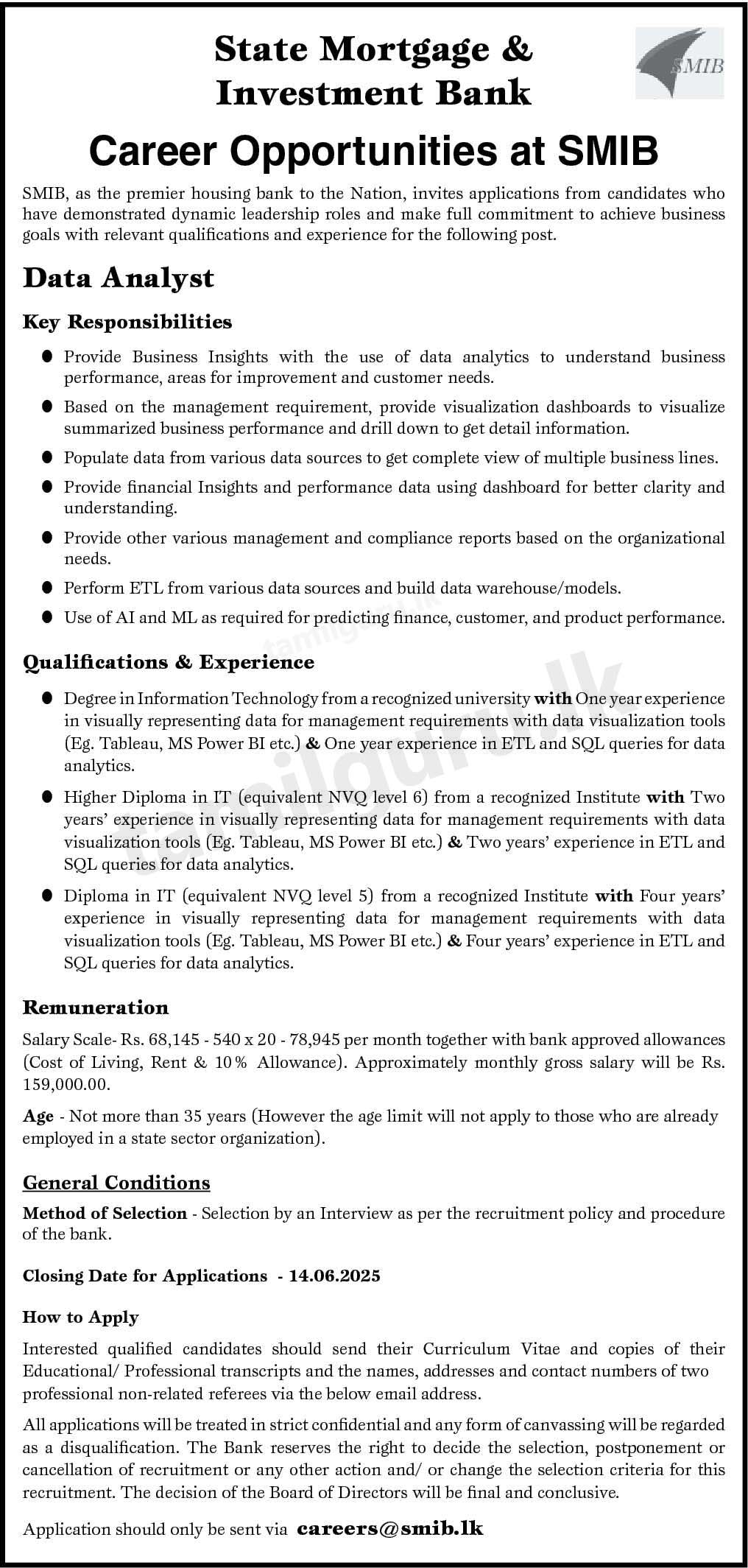 State Mortgage &
Investment Bank

SMIB

Career Opportunities at SMIB

SMIB, as the premier housing bank to the Nation, invites applications from candidates who have demonstrated dynamic leadership roles and make full commitment to achieve business goals with relevant qualifications and experience for the following post.

Data Analyst

Key Responsibilities

• Provide Business Insights with the use of data analytics to understand business performance, areas for improvement and customer needs.

• Based on the management requirement, provide visualization dashboards to visualize summarized business performance and drill down to get detail information.

• Populate data from various data sources to get complete view of multiple business lines.

• Provide financial Insights and performance data using dashboard for better clarity and understanding.

• Provide other various management and compliance reports based on the organizational needs.

• Perform ETL from various data sources and build data warehouse/models.

• Use of AI and ML as required for predicting finance, customer, and product performance.

Qualifications & Experience

• Degree in Information Technology from a recognized university with One year experience in visually representing data for management requirements with data visualization tools (Eg. Tableau, MS Power BI etc.) & One year experience in ETL and SQL queries for data analytics.

• Higher Diploma in IT (equivalent NVQ level 6) from a recognized Institute with Two years' experience in visually representing data for management requirements with data visualization tools (Eg. Tableau, MS Power BI etc.) & Two years' experience in ETL and SQL queries for data analytics.

• Diploma in IT (equivalent NVQ level 5) from a recognized Institute with Four years' experience in visually representing data for management requirements with data visualization tools (Eg. Tableau, MS Power BI etc.) & Four years' experience in ETL and SQL queries for data analytics.

Remuneration

Salary Scale- Rs. 68,145 - 540 x 20 - 78,945 per month together with bank approved allowances (Cost of Living, Rent & 10% Allowance). Approximately monthly gross salary will be Rs. 159,000.00.

Age - Not more than 35 years (However the age limit will not apply to those who are already employed in a state sector organization).

General Conditions

Method of Selection - Selection by an Interview as per the recruitment policy and procedure of the bank.

Closing Date for Applications - 14.06.2025

How to Apply

Interested qualified candidates should send their Curriculum Vitae and copies of their Educational/ Professional transcripts and the names, addresses and contact numbers of two professional non-related referees via the below email address.

All applications will be treated in strict confidential and any form of canvassing will be regarded as a disqualification. The Bank reserves the right to decide the selection, postponement or cancellation of recruitment or any other action and/ or change the selection criteria for this recruitment. The decision of the Board of Directors will be final and conclusive.

Application should only be sent via careers@smib.lk

tamilguru.lk